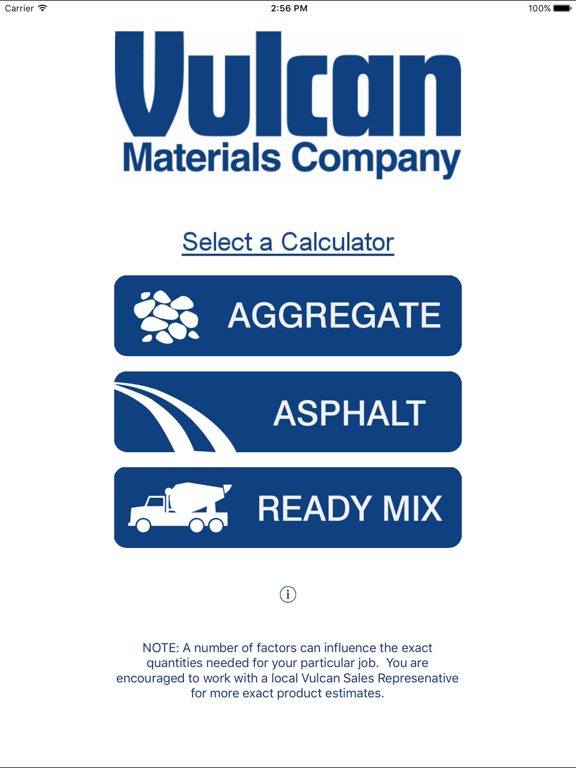 Carrier 2:56 PM 100%

Vulcan
Materials Company

Select a Calculator

AGGREGATE

ASPHALT

READY MIX

i

NOTE: A number of factors can influence the exact quantities needed for your particular job. You are encouraged to work with a local Vulcan Sales Represenative for more exact product estimates.